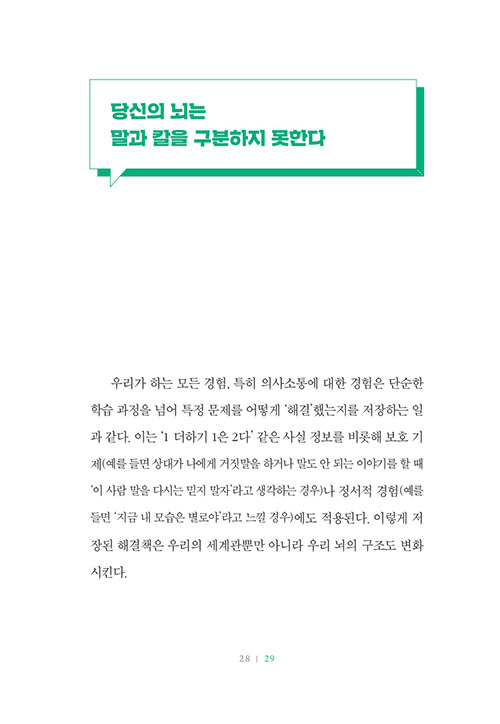 당신의 뇌는
말과 칼을 구분하지 못한다

우리가 하는 모든 경험, 특히 의사소통에 대한 경험은 단순한 학습 과정을 넘어 특정 문제를 어떻게 '해결'했는지를 저장하는 일과 같다. 이는 '1 더하기 1은 2다' 같은 사실 정보를 비롯해 보호 기제(예를 들면 상대가 나에게 거짓말을 하거나 말도 안 되는 이야기를 할 때 '이 사람 말을 다시는 믿지 말자'라고 생각하는 경우)나 정서적 경험(예를 들면 '지금 내 모습은 별로야'라고 느낄 경우)에도 적용된다. 이렇게 저장된 해결책은 우리의 세계관뿐만 아니라 우리 뇌의 구조도 변화시킨다.

28 | 29